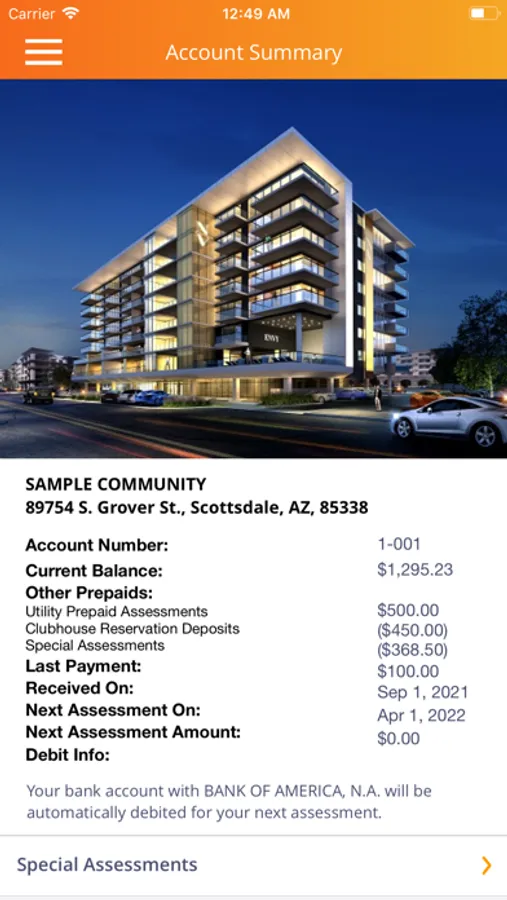 Carrier 12:49 AM

Account Summary

ENVY

SAMPLE COMMUNITY
89754 S. Grover St., Scottsdale, AZ, 85338

| | |
|---|---|
| Account Number: | 1-001 |
| Current Balance: | $1,295.23 |
| Other Prepaids: | |
| Utility Prepaid Assessments | $500.00 |
| Clubhouse Reservation Deposits | ($450.00) |
| Special Assessments | ($368.50) |
| Last Payment: | $100.00 |
| Received On: | Sep 1, 2021 |
| Next Assessment On: | Apr 1, 2022 |
| Next Assessment Amount: | $0.00 |
| Debit Info: | |

Your bank account with BANK OF AMERICA, N.A. will be automatically debited for your next assessment.

Special Assessments